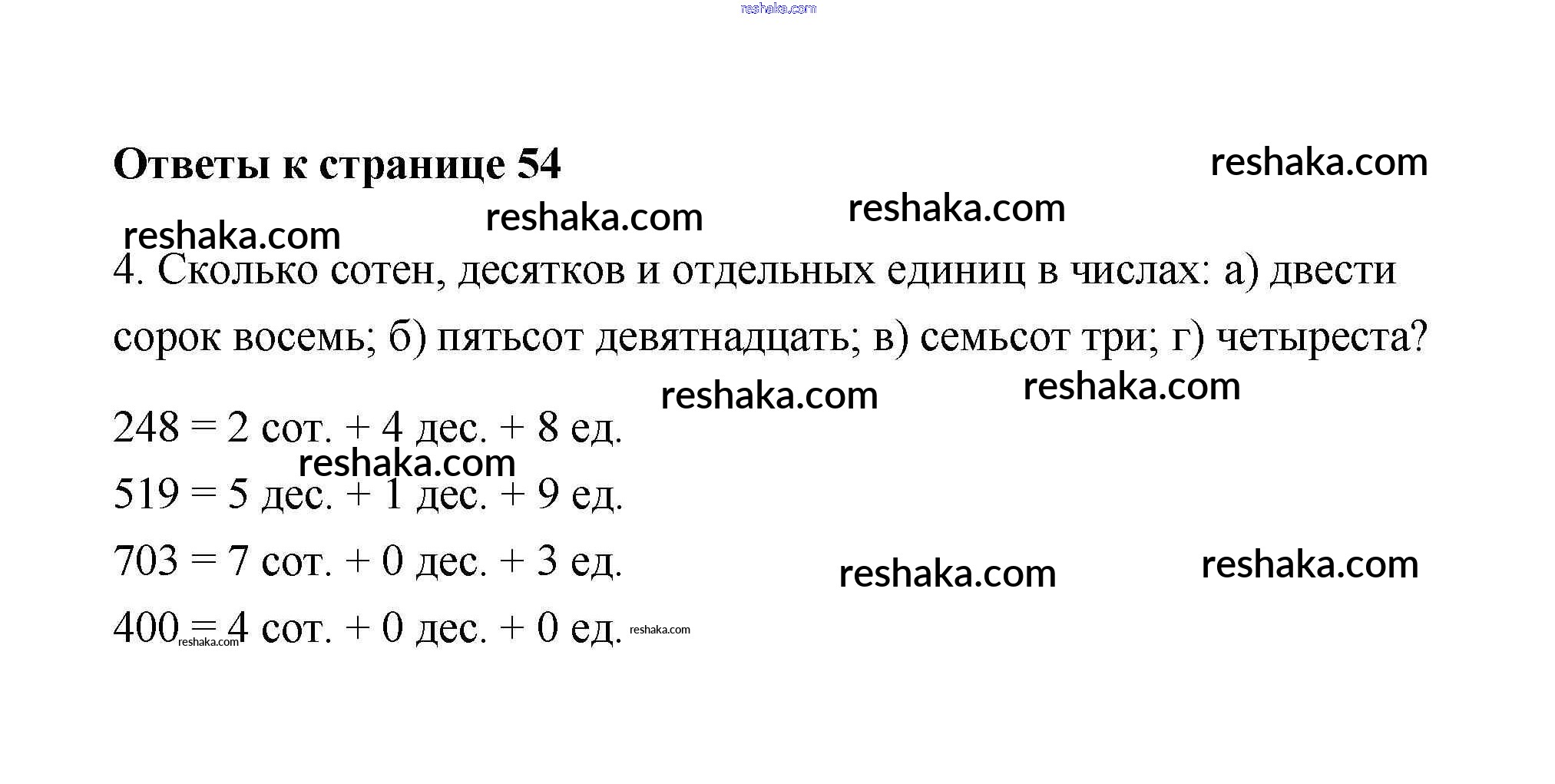 reshaka.com

Ответы к странице 54

reshaka.com

reshaka.com reshaka.com

reshaka.com

4. Сколько сотен, десятков и отдельных единиц в числах: а) двести сорок восемь; б) пятьсот девятнадцать; в) семьсот три; г) четыреста?

reshaka.com reshaka.com

248 = 2 сот. + 4 дес. + 8 ед.

reshaka.com

519 = 5 дес. + 1 дес. + 9 ед.

703 = 7 сот. + 0 дес. + 3 ед.

reshaka.com reshaka.com

400 = 4 сот. + 0 дес. + 0 ед.

reshaka.com reshaka.com